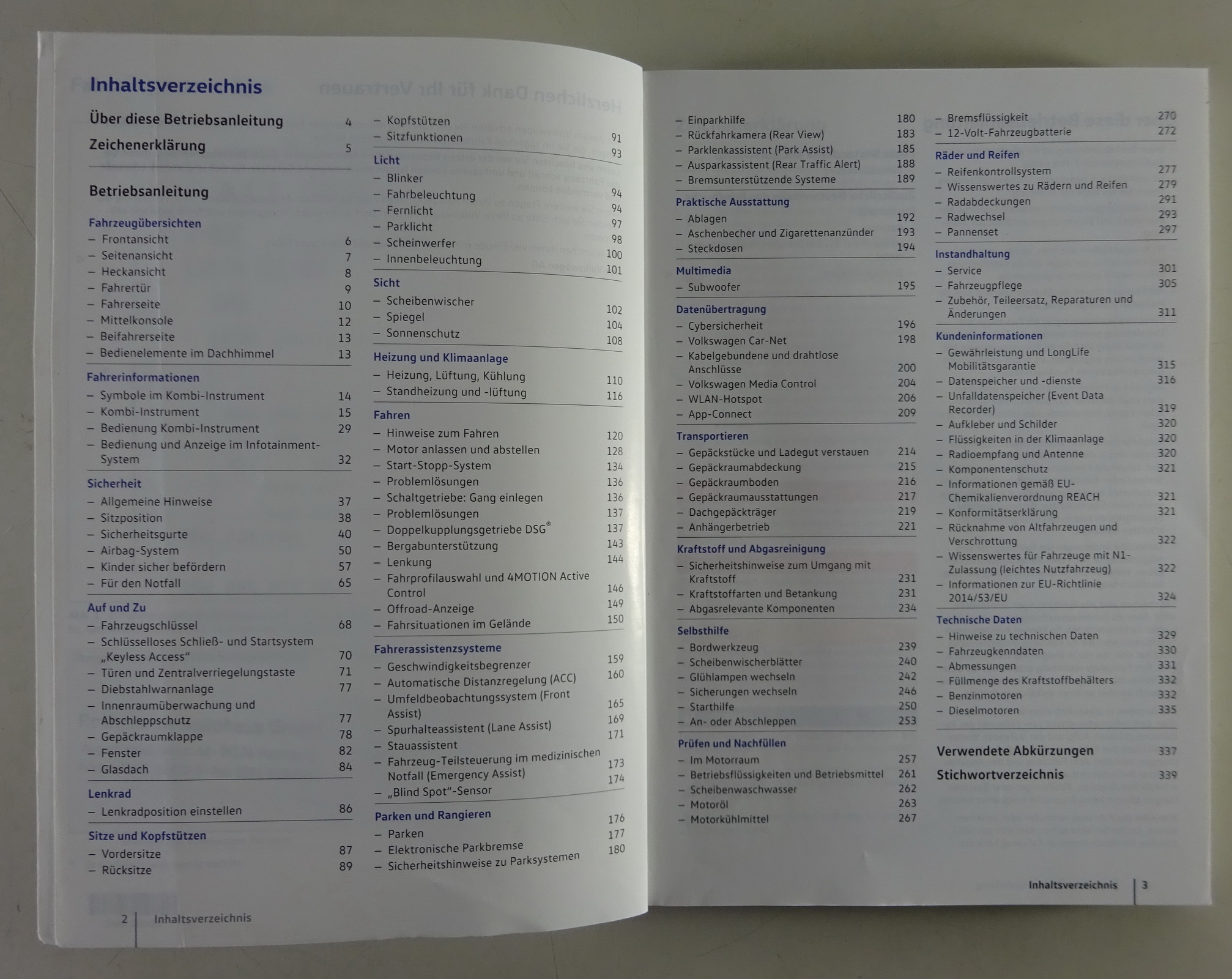 Inhaltsverzeichnis

Über diese Betriebsanleitung 4

Zeichenerklärung 5

Betriebsanleitung

Fahrzeugübersichten
– Frontansicht 6
– Seitenansicht 7
– Heckansicht 8
– Fahrertür 9
– Fahrerseite 10
– Mittelkonsole 12
– Beifahrerseite 13
– Bedienelemente im Dachhimmel 13

Fahrerinformationen
– Symbole im Kombi-Instrument 14
– Kombi-Instrument 15
– Bedienung Kombi-Instrument 29
– Bedienung und Anzeige im Infotainment-System 32

Sicherheit
– Allgemeine Hinweise 37
– Sitzposition 38
– Sicherheitsgurte 40
– Airbag-System 50
– Kinder sicher befördern 57
– Für den Notfall 65

Auf und Zu
– Fahrzeugschlüssel 68
– Schlüsselloses Schließ- und Startsystem „Keyless Access“ 70
– Türen und Zentralverriegelungstaste 71
– Diebstahlwarnanlage 77
– Innenraumüberwachung und Abschleppschutz 77
– Gepäckraumklappe 78
– Fenster 82
– Glasdach 84

Lenkrad
– Lenkradposition einstellen 86

Sitze und Kopfstützen
– Vordersitze 87
– Rücksitze 89
– Kopfstützen 91
– Sitzfunktionen 93

Licht
– Blinker 94
– Fahrbeleuchtung 94
– Fernlicht 97
– Parklicht 98
– Scheinwerfer 100
– Innenbeleuchtung 101

Sicht
– Scheibenwischer 102
– Spiegel 104
– Sonnenschutz 108

Heizung und Klimaanlage
– Heizung, Lüftung, Kühlung 110
– Standheizung und -lüftung 116

Fahren
– Hinweise zum Fahren 120
– Motor anlassen und abstellen 128
– Start-Stopp-System 134
– Problemlösungen 136
– Schaltgetriebe: Gang einlegen 136
– Problemlösungen 137
– Doppelkupplungsgetriebe DSG® 137
– Bergabunterstützung 143
– Lenkung 144
– Fahrprofilauswahl und 4MOTION Active Control 146
– Offroad-Anzeige 149
– Fahrsituationen im Gelände 150

Fahrerassistenzsysteme
– Geschwindigkeitsbegrenzer 159
– Automatische Distanzregelung (ACC) 160
– Umfeldbeobachtungssystem (Front Assist) 165
– Spurhalteassistent (Lane Assist) 169
– Stauassistent 171
– Fahrzeug-Teilsteuerung im medizinischen Notfall (Emergency Assist) 173
– „Blind Spot“-Sensor 174

Parken und Rangieren
– Parken 176
– Elektronische Parkbremse 177
– Sicherheitshinweise zu Parksystemen 180

2 Inhaltsverzeichnis

– Einparkhilfe 180
– Rückfahrkamera (Rear View) 183
– Parklenkassistent (Park Assist) 185
– Ausparkassistent (Rear Traffic Alert) 188
– Bremsunterstützende Systeme 189

Praktische Ausstattung
– Ablagen 192
– Aschenbecher und Zigarettenanzünder 193
– Steckdosen 194

Multimedia
– Subwoofer 195

Datenübertragung
– Cybersicherheit 196
– Volkswagen Car-Net 198
– Kabelgebundene und drahtlose Anschlüsse 200
– Volkswagen Media Control 204
– WLAN-Hotspot 206
– App-Connect 209

Transportieren
– Gepäckstücke und Ladegut verstauen 214
– Gepäckraumabdeckung 215
– Gepäckraumboden 216
– Gepäckraumausstattungen 217
– Dachgepäckträger 219
– Anhängerbetrieb 221

Kraftstoff und Abgasreinigung
– Sicherheitshinweise zum Umgang mit Kraftstoff 231
– Kraftstoffarten und Betankung 231
– Abgasrelevante Komponenten 234

Selbsthilfe
– Bordwerkzeug 239
– Scheibenwischerblätter 240
– Glühlampen wechseln 242
– Sicherungen wechseln 246
– Starthilfe 250
– An- oder Abschleppen 253

Prüfen und Nachfüllen
– Im Motorraum 257
– Betriebsflüssigkeiten und Betriebsmittel 261
– Scheibenwaschwasser 262
– Motoröl 263
– Motorkühlmittel 267
– Bremsflüssigkeit 270
– 12-Volt-Fahrzeugbatterie 272

Räder und Reifen
– Reifenkontrollsystem 277
– Wissenswertes zu Rädern und Reifen 279
– Radabdeckungen 291
– Radwechsel 293
– Pannenset 297

Instandhaltung
– Service 301
– Fahrzeugpflege 305
– Zubehör, Teileersatz, Reparaturen und Änderungen 311

Kundeninformationen
– Gewährleistung und LongLife Mobilitätsgarantie 315
– Datenspeicher und -dienste 316
– Unfalldatenspeicher (Event Data Recorder) 319
– Aufkleber und Schilder 320
– Flüssigkeiten in der Klimaanlage 320
– Radioempfang und Antenne 320
– Komponentenschutz 321
– Informationen gemäß EU-Chemikalienverordnung REACH 321
– Konformitätserklärung 321
– Rücknahme von Altfahrzeugen und Verschrottung 322
– Wissenswertes für Fahrzeuge mit N1-Zulassung (leichtes Nutzfahrzeug) 322
– Informationen zur EU-Richtlinie 2014/53/EU 324

Technische Daten
– Hinweise zu technischen Daten 329
– Fahrzeugkenndaten 330
– Abmessungen 331
– Füllmenge des Kraftstoffbehälters 332
– Benzinmotoren 332
– Dieselmotoren 335

Verwendete Abkürzungen 337
Stichwortverzeichnis 339

Inhaltsverzeichnis 3